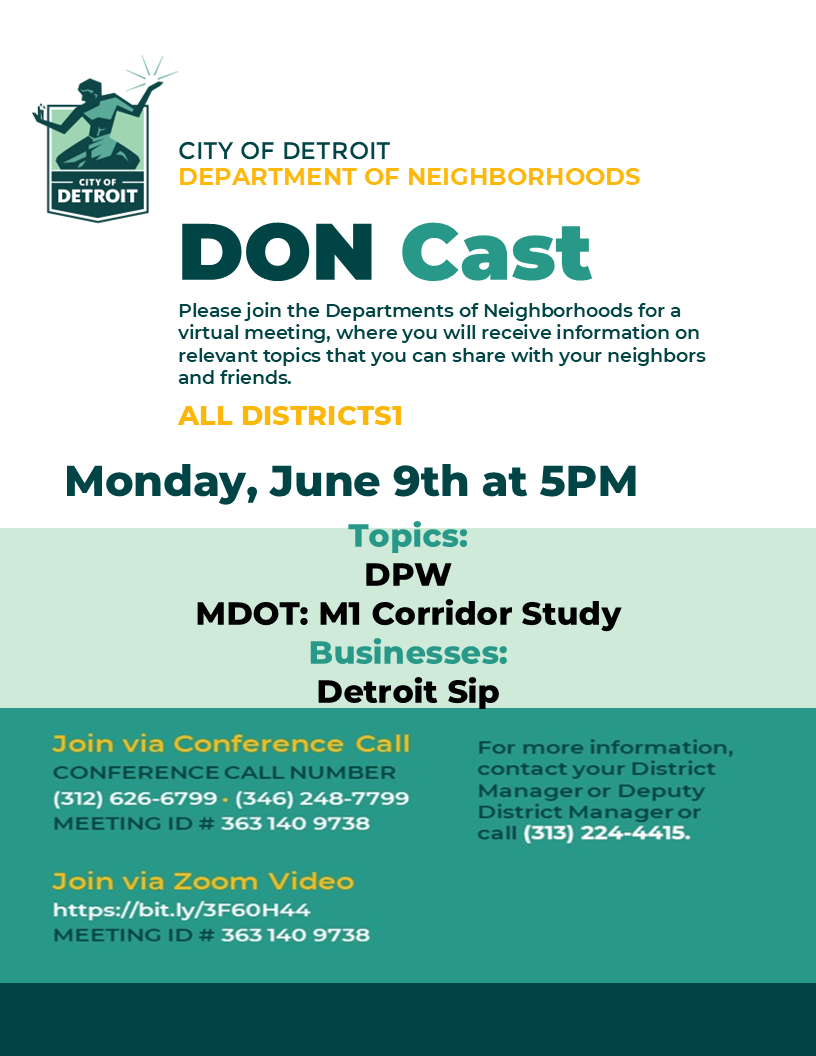 CITY OF DETROIT

CITY OF DETROIT
DEPARTMENT OF NEIGHBORHOODS

DON Cast

Please join the Departments of Neighborhoods for a virtual meeting, where you will receive information on relevant topics that you can share with your neighbors and friends.

ALL DISTRICTS1

Monday, June 9th at 5PM

Topics:
DPW
MDOT: M1 Corridor Study
Businesses:
Detroit Sip

Join via Conference Call
CONFERENCE CALL NUMBER
(312) 626-6799 • (346) 248-7799
MEETING ID # 363 140 9738

Join via Zoom Video
https://bit.ly/3F60H44
MEETING ID # 363 140 9738

For more information, contact your District Manager or Deputy District Manager or call (313) 224-4415.